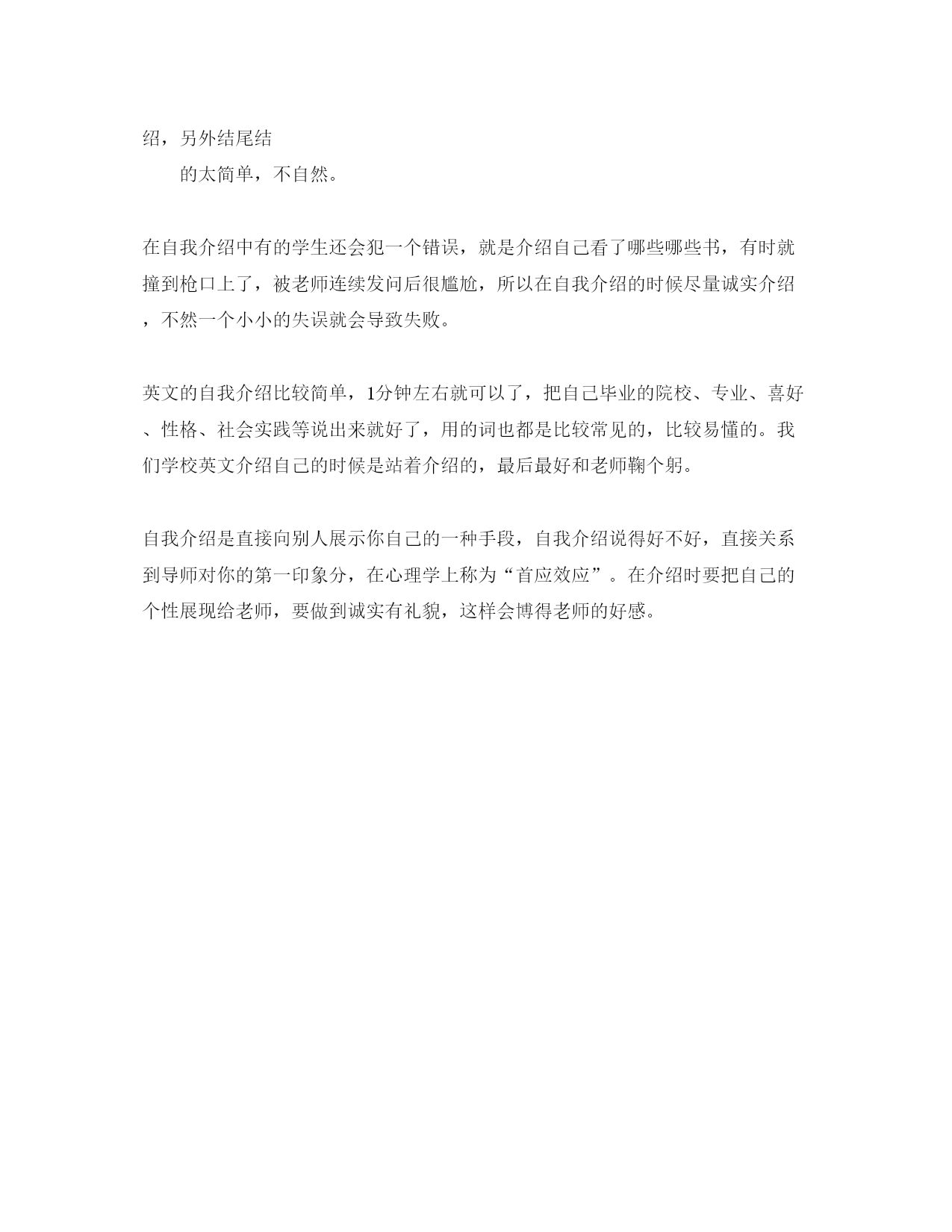 绍，另外结尾结

的太简单，不自然。

在自我介绍中有的学生还会犯一个错误，就是介绍自己看了哪些哪些书，有时就撞到枪口上了，被老师连续发问后很尴尬，所以在自我介绍的时候尽量诚实介绍，不然一个小小的失误就会导致失败。

英文的自我介绍比较简单，1分钟左右就可以了，把自己毕业的院校、专业、喜好、性格、社会实践等说出来就好了，用的词也都是比较常见的，比较易懂的。我们学校英文介绍自己的时候是站着介绍的，最后最好和老师鞠个躬。

自我介绍是直接向别人展示你自己的一种手段，自我介绍说得好不好，直接关系到导师对你的第一印象分，在心理学上称为“首应效应”。在介绍时要把自己的个性展现给老师，要做到诚实有礼貌，这样会博得老师的好感。